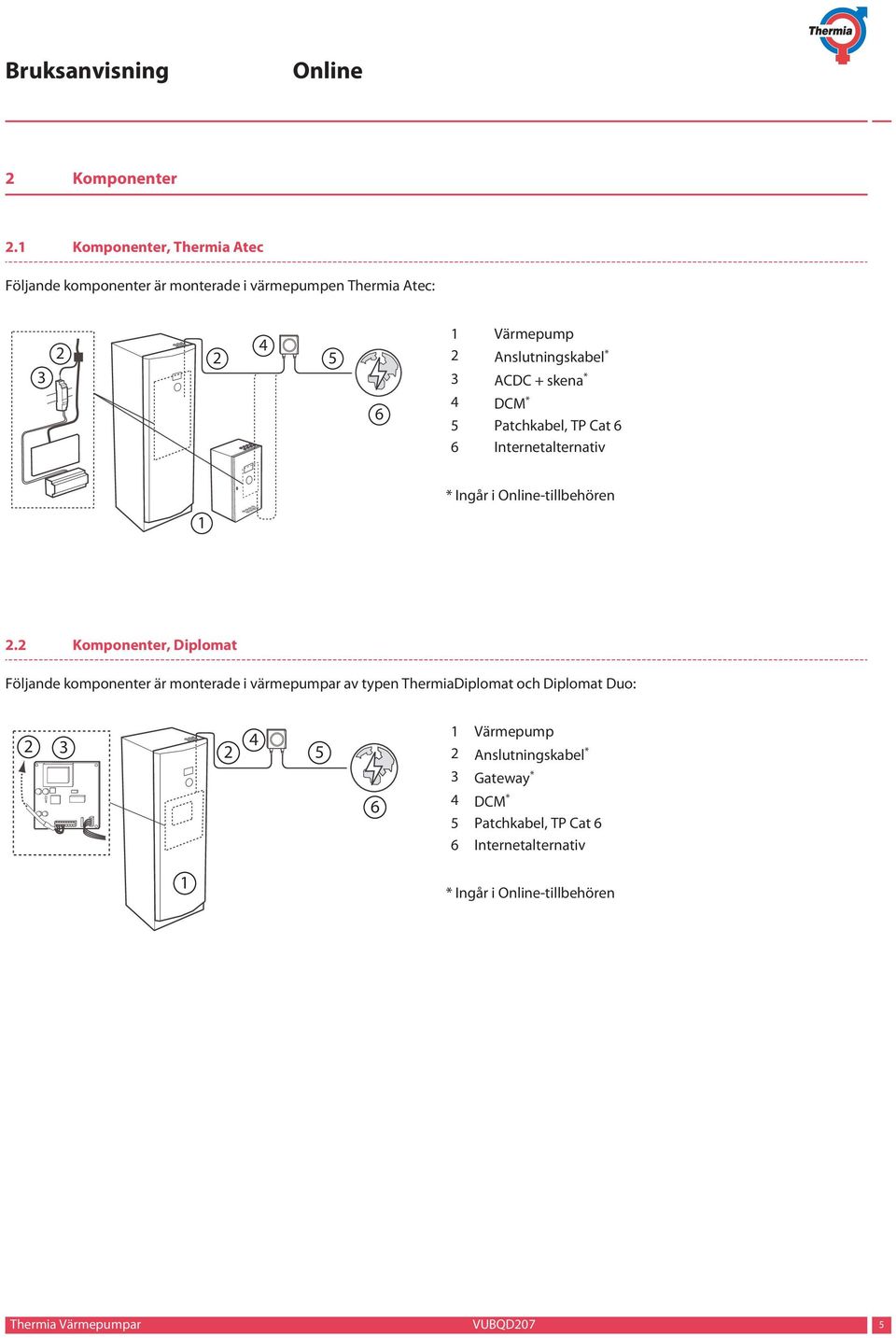 Thermia

Bruksanvisning Online

2 Komponenter

2.1 Komponenter, Thermia Atec

Följande komponenter är monterade i värmepumpen Thermia Atec:

2 3 2 4 5 6 1

1 Värmepump
2 Anslutningskabel*
3 ACDC + skena*
4 DCM*
5 Patchkabel, TP Cat 6
6 Internetalternativ

* Ingår i Online-tillbehören

2.2 Komponenter, Diplomat

Följande komponenter är monterade i värmepumpar av typen ThermiaDiplomat och Diplomat Duo:

2 3 2 4 5 6 1

1 Värmepump
2 Anslutningskabel*
3 Gateway*
4 DCM*
5 Patchkabel, TP Cat 6
6 Internetalternativ

* Ingår i Online-tillbehören

Thermia Värmepumpar VUBQD207 5